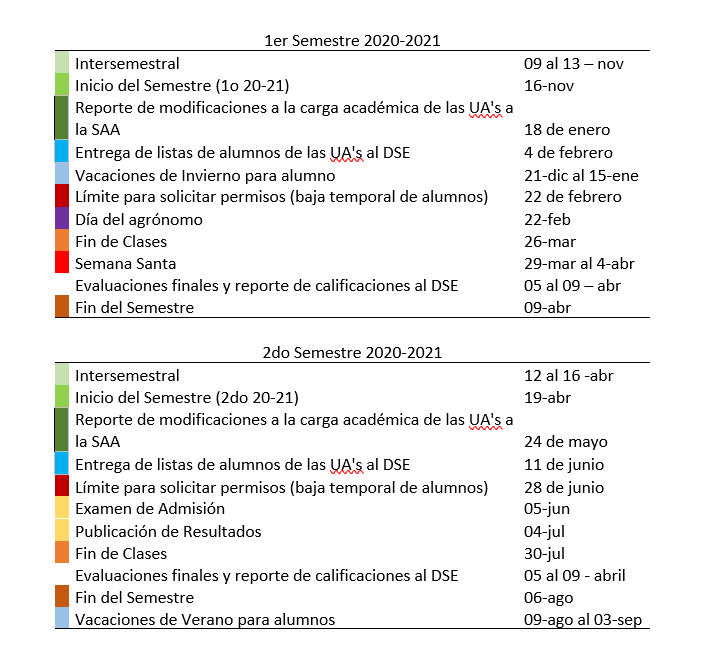 1er Semestre 2020-2021

| | |
|---|---|
| Intersemestral | 09 al 13 – nov |
| Inicio del Semestre (1o 20-21) | 16-nov |
| Reporte de modificaciones a la carga académica de las UA's a la SAA | 18 de enero |
| Entrega de listas de alumnos de las UA's al DSE | 4 de febrero |
| Vacaciones de Invierno para alumno | 21-dic al 15-ene |
| Límite para solicitar permisos (baja temporal de alumnos) | 22 de febrero |
| Día del agrónomo | 22-feb |
| Fin de Clases | 26-mar |
| Semana Santa | 29-mar al 4-abr |
| Evaluaciones finales y reporte de calificaciones al DSE | 05 al 09 – abr |
| Fin del Semestre | 09-abr |

2do Semestre 2020-2021

| | |
|---|---|
| Intersemestral | 12 al 16 -abr |
| Inicio del Semestre (2do 20-21) | 19-abr |
| Reporte de modificaciones a la carga académica de las UA's a la SAA | 24 de mayo |
| Entrega de listas de alumnos de las UA's al DSE | 11 de junio |
| Límite para solicitar permisos (baja temporal de alumnos) | 28 de junio |
| Examen de Admisión | 05-jun |
| Publicación de Resultados | 04-jul |
| Fin de Clases | 30-jul |
| Evaluaciones finales y reporte de calificaciones al DSE | 05 al 09 - abril |
| Fin del Semestre | 06-ago |
| Vacaciones de Verano para alumnos | 09-ago al 03-sep |